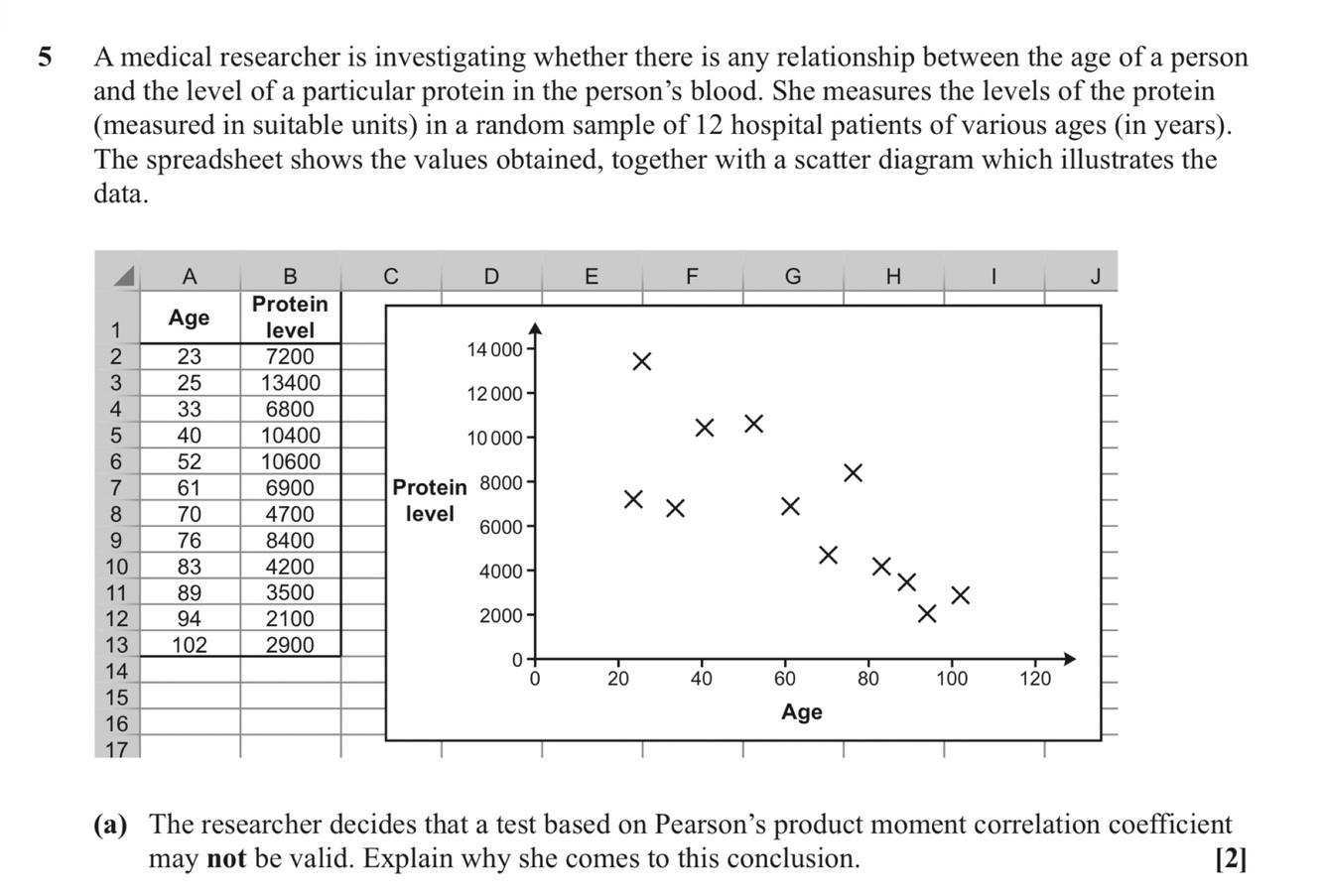 5 A medical researcher is investigating whether there is any relationship between the age of a person and the level of a particular protein in the person's blood. She measures the levels of the protein (measured in suitable units) in a random sample of 12 hospital patients of various ages (in years). The spreadsheet shows the values obtained, together with a scatter diagram which illustrates the data.

| | A | B | C | D | E | F | G | H | I | J |
|---|---|---|---|---|---|---|---|---|---|---|
| 1 | Age | Protein level | | | | | | | | |
| 2 | 23 | 7200 | | | | | | | | |
| 3 | 25 | 13400 | | | | | | | | |
| 4 | 33 | 6800 | | | | | | | | |
| 5 | 40 | 10400 | | | | | | | | |
| 6 | 52 | 10600 | | | | | | | | |
| 7 | 61 | 6900 | | | | | | | | |
| 8 | 70 | 4700 | | | | | | | | |
| 9 | 76 | 8400 | | | | | | | | |
| 10 | 83 | 4200 | | | | | | | | |
| 11 | 89 | 3500 | | | | | | | | |
| 12 | 94 | 2100 | | | | | | | | |
| 13 | 102 | 2900 | | | | | | | | |
| 14 | | | | | | | | | | |
| 15 | | | | | | | | | | |
| 16 | | | | | | | | | | |
| 17 | | | | | | | | | | |

Protein level
14 000
12 000
10 000
8000
6000
4000
2000
0
0 20 40 60 80 100 120
Age

(a) The researcher decides that a test based on Pearson's product moment correlation coefficient may **not** be valid. Explain why she comes to this conclusion. [2]